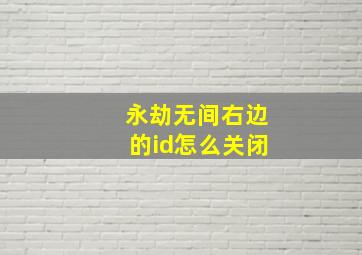 永劫无间右边的id怎么关闭